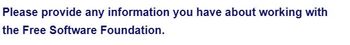 Please provide any information you have about working with the Free Software Foundation.